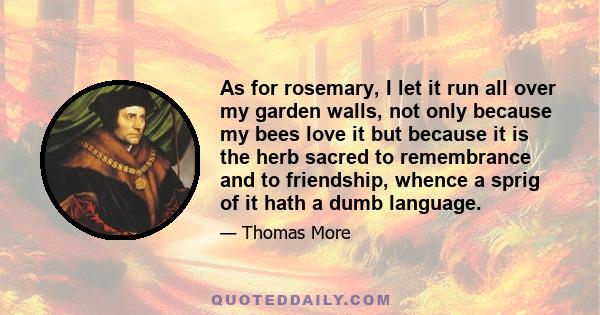 As for rosemary, I let it run all over my garden walls, not only because my bees love it but because it is the herb sacred to remembrance and to friendship, whence a sprig of it hath a dumb language.

— Thomas More

QUOTEDDAILY.COM